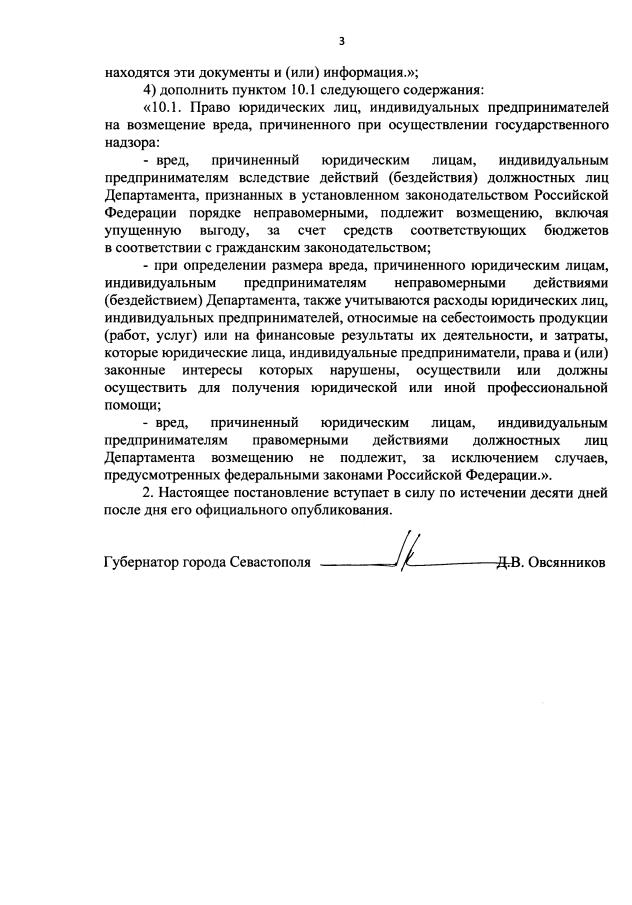 3

находятся эти документы и (или) информация.»;

4) дополнить пунктом 10.1 следующего содержания:

«10.1. Право юридических лиц, индивидуальных предпринимателей на возмещение вреда, причиненного при осуществлении государственного надзора:

- вред, причиненный юридическим лицам, индивидуальным предпринимателям вследствие действий (бездействия) должностных лиц Департамента, признанных в установленном законодательством Российской Федерации порядке неправомерными, подлежит возмещению, включая упущенную выгоду, за счет средств соответствующих бюджетов в соответствии с гражданским законодательством;

- при определении размера вреда, причиненного юридическим лицам, индивидуальным предпринимателям неправомерными действиями (бездействием) Департамента, также учитываются расходы юридических лиц, индивидуальных предпринимателей, относимые на себестоимость продукции (работ, услуг) или на финансовые результаты их деятельности, и затраты, которые юридические лица, индивидуальные предприниматели, права и (или) законные интересы которых нарушены, осуществили или должны осуществить для получения юридической или иной профессиональной помощи;

- вред, причиненный юридическим лицам, индивидуальным предпринимателям правомерными действиями должностных лиц Департамента возмещению не подлежит, за исключением случаев, предусмотренных федеральными законами Российской Федерации.».

2. Настоящее постановление вступает в силу по истечении десяти дней после дня его официального опубликования.

Губернатор города Севастополя Д.В. Овсянников